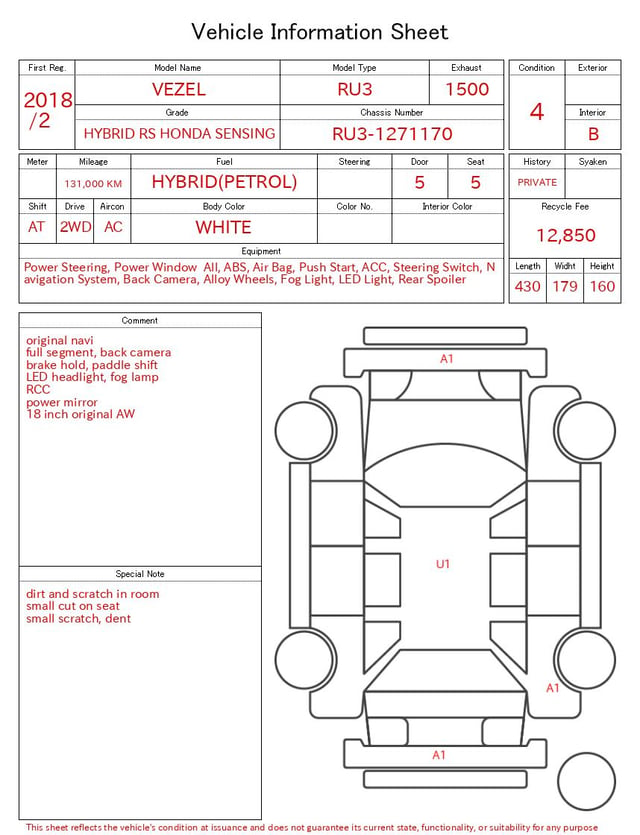 Vehicle Information Sheet

| First Reg. | Model Name | Model Type | Exhaust |
|---|---|---|---|
| 2018 /2 | VEZEL | RU3 | 1500 |
| | Grade | Chassis Number | |
| | HYBRID RS HONDA SENSING | RU3-1271170 | |

| Condition | Exterior |
|---|---|
| 4 | |
| | Interior |
| | B |

| Meter | Mileage | Fuel | Steering | Door | Seat |
|---|---|---|---|---|---|
| | 131,000 KM | HYBRID(PETROL) | | 5 | 5 |

| Shift | Drive | Aircon | Body Color | Color No. | Interior Color |
|---|---|---|---|---|---|
| AT | 2WD | AC | WHITE | | |

| History | Syaken |
|---|---|
| PRIVATE | |

Recycle Fee
12,850

Equipment
Power Steering, Power Window All, ABS, Air Bag, Push Start, ACC, Steering Switch, Navigation System, Back Camera, Alloy Wheels, Fog Light, LED Light, Rear Spoiler

| Length | Widht | Height |
|---|---|---|
| 430 | 179 | 160 |

Comment
original navi
full segment, back camera
brake hold, paddle shift
LED headlight, fog lamp
RCC
power mirror
18 inch original AW

Special Note
dirt and scratch in room
small cut on seat
small scratch, dent

A1
U1
A1
A1

This sheet reflects the vehicle's condition at issuance and does not guarantee its current state, functionality, or suitability for any purpose